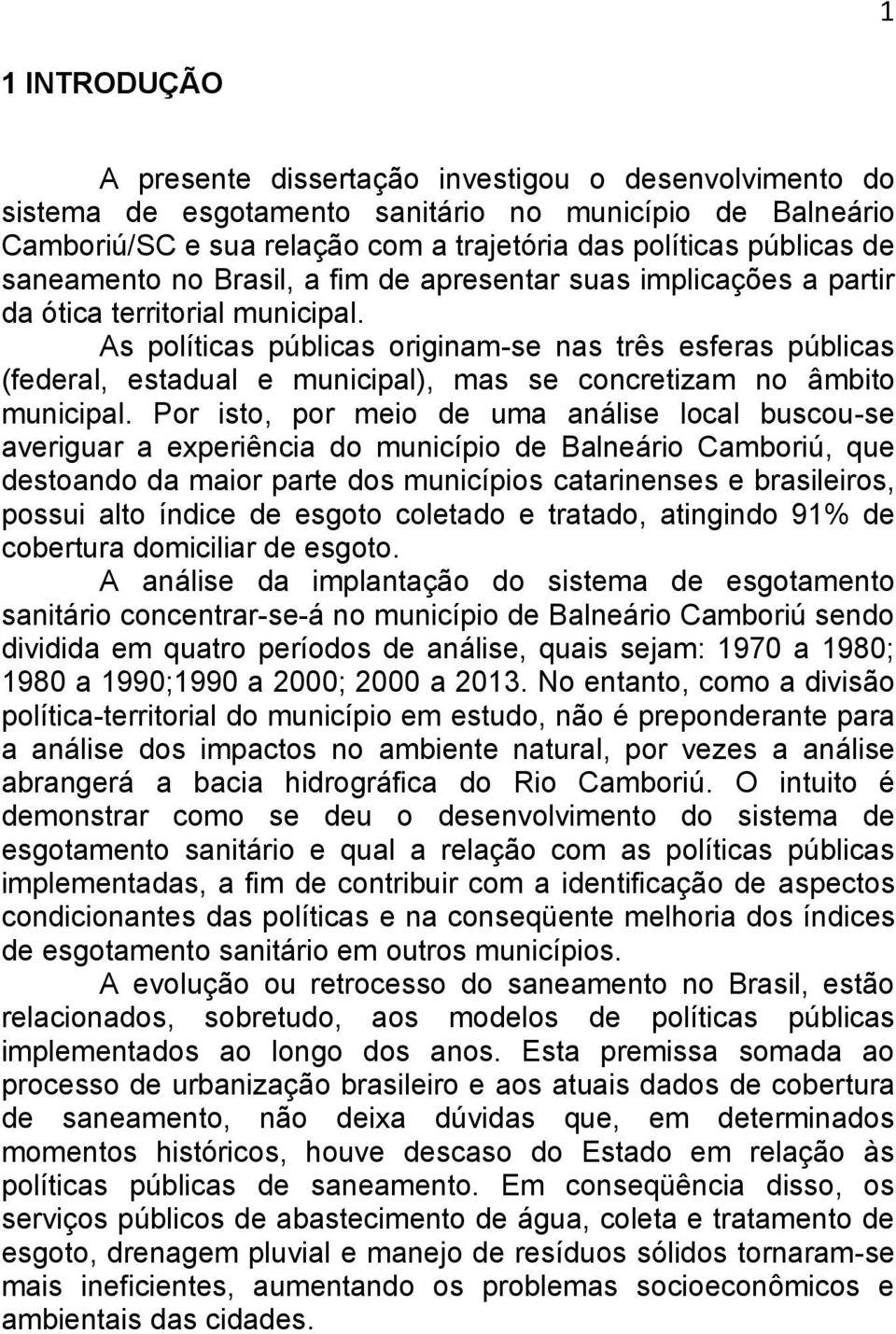 1

1 INTRODUÇÃO

A presente dissertação investigou o desenvolvimento do sistema de esgotamento sanitário no município de Balneário Camboriú/SC e sua relação com a trajetória das políticas públicas de saneamento no Brasil, a fim de apresentar suas implicações a partir da ótica territorial municipal.

As políticas públicas originam-se nas três esferas públicas (federal, estadual e municipal), mas se concretizam no âmbito municipal. Por isto, por meio de uma análise local buscou-se averiguar a experiência do município de Balneário Camboriú, que destoando da maior parte dos municípios catarinenses e brasileiros, possui alto índice de esgoto coletado e tratado, atingindo 91% de cobertura domiciliar de esgoto.

A análise da implantação do sistema de esgotamento sanitário concentrar-se-á no município de Balneário Camboriú sendo dividida em quatro períodos de análise, quais sejam: 1970 a 1980; 1980 a 1990;1990 a 2000; 2000 a 2013. No entanto, como a divisão política-territorial do município em estudo, não é preponderante para a análise dos impactos no ambiente natural, por vezes a análise abrangerá a bacia hidrográfica do Rio Camboriú. O intuito é demonstrar como se deu o desenvolvimento do sistema de esgotamento sanitário e qual a relação com as políticas públicas implementadas, a fim de contribuir com a identificação de aspectos condicionantes das políticas e na conseqüente melhoria dos índices de esgotamento sanitário em outros municípios.

A evolução ou retrocesso do saneamento no Brasil, estão relacionados, sobretudo, aos modelos de políticas públicas implementados ao longo dos anos. Esta premissa somada ao processo de urbanização brasileiro e aos atuais dados de cobertura de saneamento, não deixa dúvidas que, em determinados momentos históricos, houve descaso do Estado em relação às políticas públicas de saneamento. Em conseqüência disso, os serviços públicos de abastecimento de água, coleta e tratamento de esgoto, drenagem pluvial e manejo de resíduos sólidos tornaram-se mais ineficientes, aumentando os problemas socioeconômicos e ambientais das cidades.